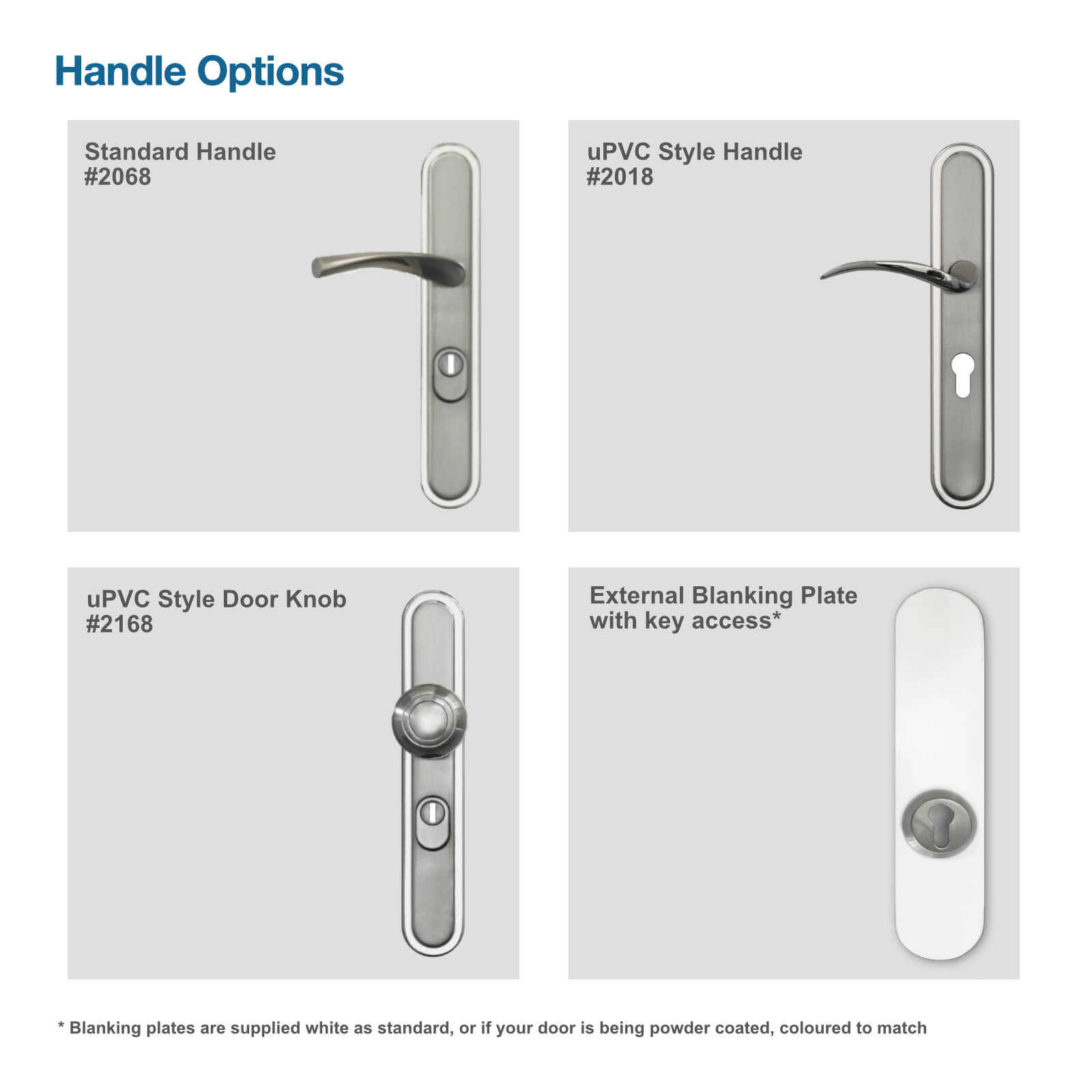 Handle Options

Standard Handle
#2068

uPVC Style Handle
#2018

uPVC Style Door Knob
#2168

External Blanking Plate
with key access*

* Blanking plates are supplied white as standard, or if your door is being powder coated, coloured to match